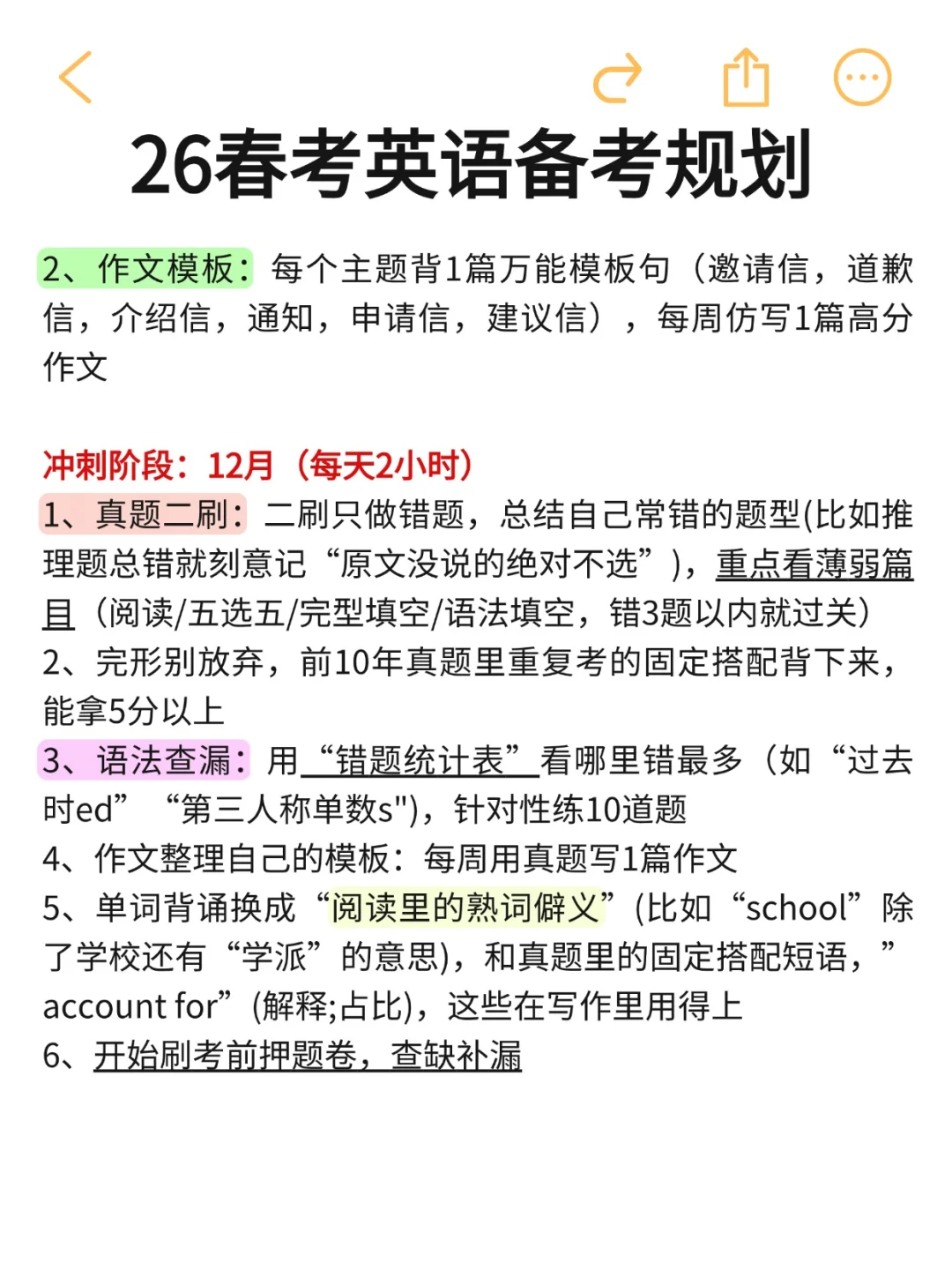 26春考英语备考规划

2、作文模板：每个主题背1篇万能模板句（邀请信，道歉信，介绍信，通知，申请信，建议信），每周仿写1篇高分作文

冲刺阶段：12月（每天2小时）
1、真题二刷：二刷只做错题，总结自己常错的题型(比如推理题总错就刻意记“原文没说的绝对不选”)，重点看薄弱篇目（阅读/五选五/完型填空/语法填空，错3题以内就过关）
2、完形别放弃，前10年真题里重复考的固定搭配背下来，能拿5分以上
3、语法查漏：用“错题统计表”看哪里错最多（如“过去时ed” “第三人称单数s")，针对性练10道题
4、作文整理自己的模板：每周用真题写1篇作文
5、单词背诵换成“阅读里的熟词僻义”(比如“school”除了学校还有“学派”的意思)，和真题里的固定搭配短语，”account for”(解释;占比)，这些在写作里用得上
6、开始刷考前押题卷，查缺补漏